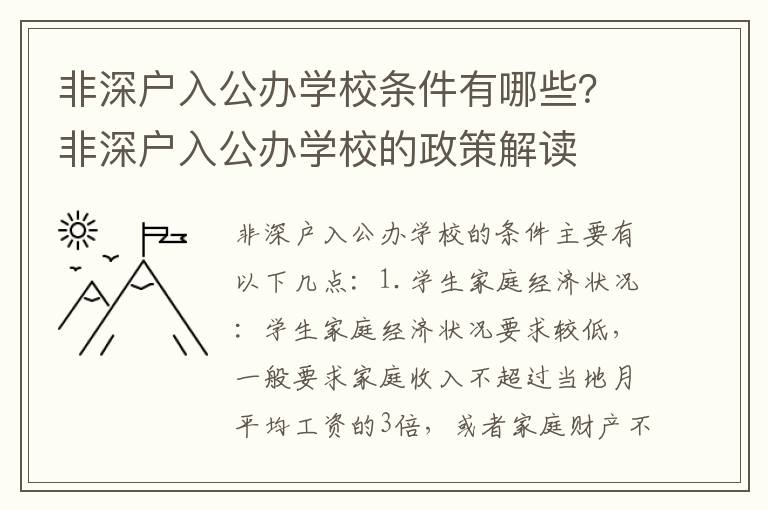 非深户入公办学校条件有哪些？非深户入公办学校的政策解读

非深户入公办学校的条件主要有以下几点：1. 学生家庭经济状况：学生家庭经济状况要求较低，一般要求家庭收入不超过当地月平均工资的3倍，或者家庭财产不